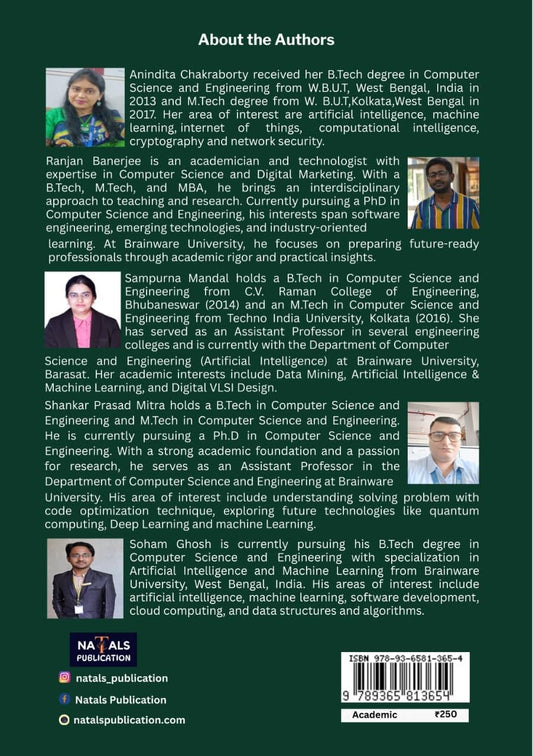 About the Authors

Anindita Chakraborty received her B.Tech degree in Computer Science and Engineering from W.B.U.T, West Bengal, India in 2013 and M.Tech degree from W. B.U.T,Kolkata,West Bengal in 2017. Her area of interest are artificial intelligence, machine learning, internet of things, computational intelligence, cryptography and network security.

Ranjan Banerjee is an academician and technologist with expertise in Computer Science and Digital Marketing. With a B.Tech, M.Tech, and MBA, he brings an interdisciplinary approach to teaching and research. Currently pursuing a PhD in Computer Science and Engineering, his interests span software engineering, emerging technologies, and industry-oriented learning. At Brainware University, he focuses on preparing future-ready professionals through academic rigor and practical insights.

Sampurna Mandal holds a B.Tech in Computer Science and Engineering from C.V. Raman College of Engineering, Bhubaneswar (2014) and an M.Tech in Computer Science and Engineering from Techno India University, Kolkata (2016). She has served as an Assistant Professor in several engineering colleges and is currently with the Department of Computer Science and Engineering (Artificial Intelligence) at Brainware University, Barasat. Her academic interests include Data Mining, Artificial Intelligence & Machine Learning, and Digital VLSI Design.

Shankar Prasad Mitra holds a B.Tech in Computer Science and Engineering and M.Tech in Computer Science and Engineering. He is currently pursuing a Ph.D in Computer Science and Engineering. With a strong academic foundation and a passion for research, he serves as an Assistant Professor in the Department of Computer Science and Engineering at Brainware University. His area of interest include understanding solving problem with code optimization technique, exploring future technologies like quantum computing, Deep Learning and machine Learning.

Soham Ghosh is currently pursuing his B.Tech degree in Computer Science and Engineering with specialization in Artificial Intelligence and Machine Learning from Brainware University, West Bengal, India. His areas of interest include artificial intelligence, machine learning, software development, cloud computing, and data structures and algorithms.

NATALS PUBLICATION

natals_publication

Natals Publication

natalspublication.com

ISBN 978-93-6581-365-4

9 789365 813654

Academic ₹250